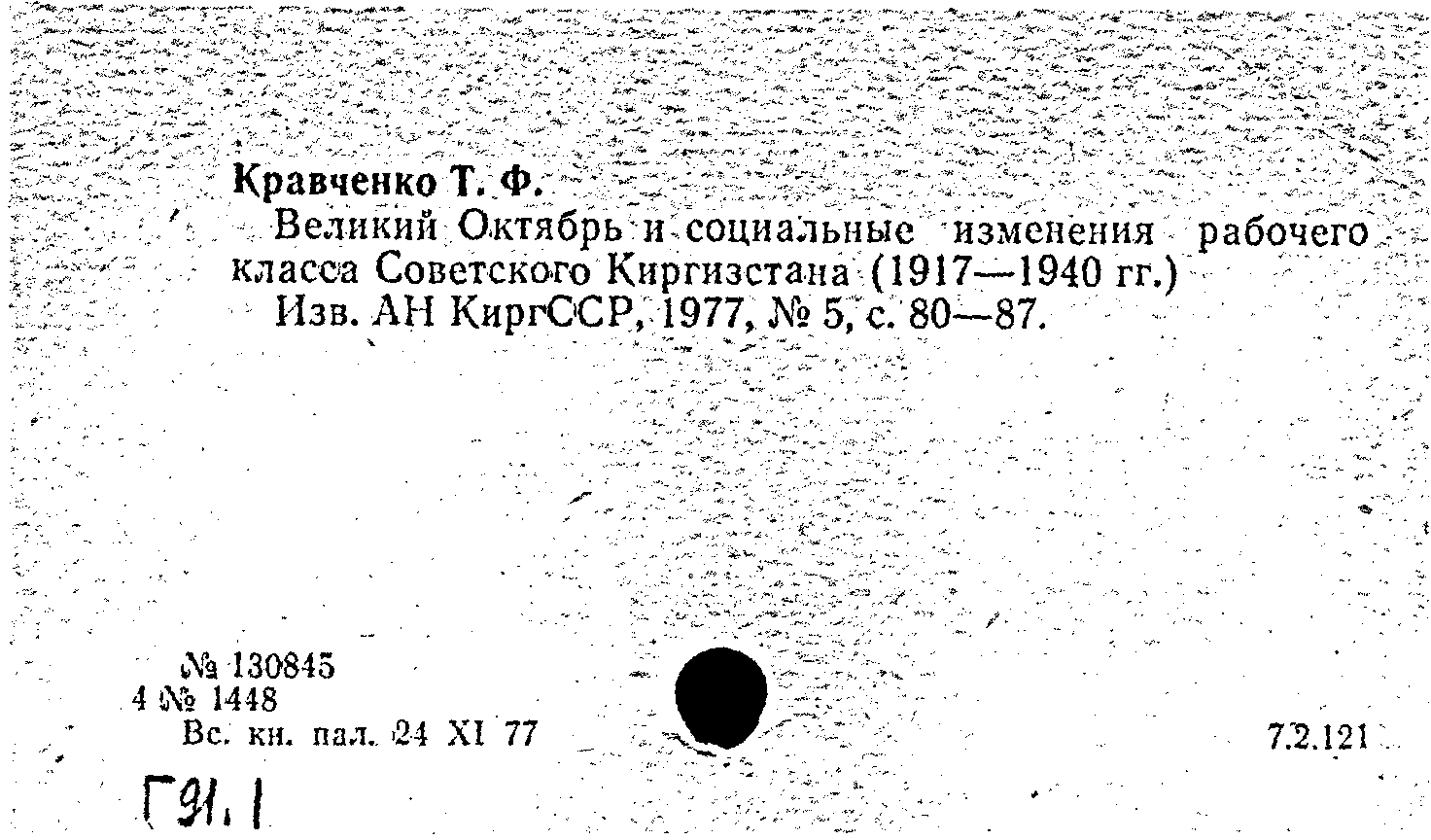 Кравченко Т. Ф.

Великий Октябрь и социальные изменения рабочего класса Советского Киргизстана (1917—1940 гг.)

Изв. АН КиргССР, 1977, № 5, с. 80—87.

№ 130845
4 № 1448
Вс. кн. пал. 24 XI 77

7.2.121

Г91.1